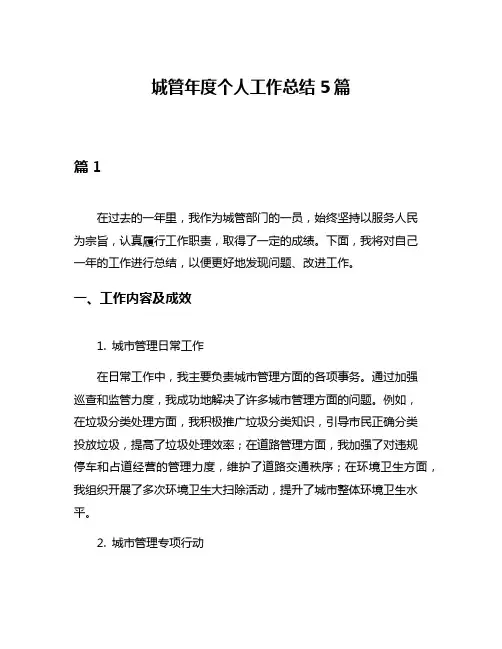 城管年度个人工作总结 5 篇

篇 1

在过去的一年里，我作为城管部门的一员，始终坚持以服务人民为宗旨，认真履行工作职责，取得了一定的成绩。下面，我将对自己一年的工作进行总结，以便更好地发现问题、改进工作。

一、工作内容及成效

1. 城市管理日常工作

在日常工作中，我主要负责城市管理方面的各项事务。通过加强巡查和监管力度，我成功地解决了许多城市管理方面的问题。例如，在垃圾分类处理方面，我积极推广垃圾分类知识，引导市民正确分类投放垃圾，提高了垃圾处理效率；在道路管理方面，我加强了对违规停车和占道经营的管理力度，维护了道路交通秩序；在环境卫生方面，我组织开展了多次环境卫生大扫除活动，提升了城市整体环境卫生水平。

2. 城市管理专项行动